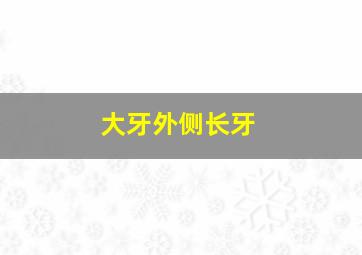 大牙外侧长牙